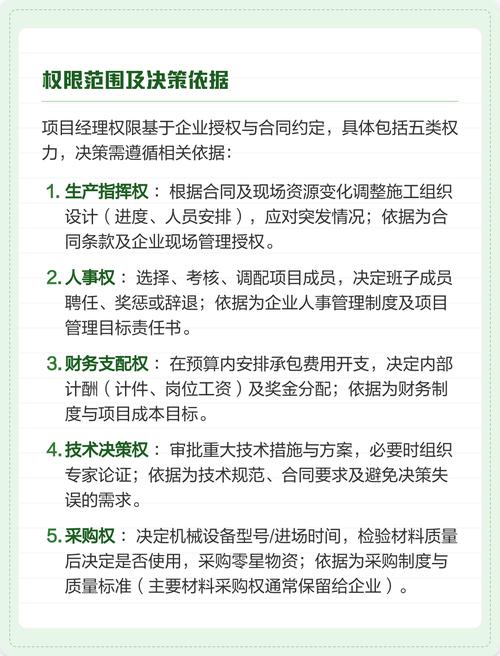 权限范围及决策依据

项目经理权限基于企业授权与合同约定，具体包括五类权力，决策需遵循相关依据：

1. 生产指挥权：根据合同及现场资源变化调整施工组织设计（进度、人员安排），应对突发情况；依据为合同条款及企业现场管理授权。

2. 人事权：选择、考核、调配项目成员，决定班子成员聘任、奖惩或辞退；依据为企业人事管理制度及项目管理目标责任书。

3. 财务支配权：在预算内安排承包费用开支，决定内部计酬（计件、岗位工资）及奖金分配；依据为财务制度与项目成本目标。

4. 技术决策权：审批重大技术措施与方案，必要时组织专家论证；依据为技术规范、合同要求及避免决策失误的需求。

5. 采购权：决定机械设备型号/进场时间，检验材料质量后决定是否使用，采购零星物资；依据为采购制度与质量标准（主要材料采购权通常保留给企业）。